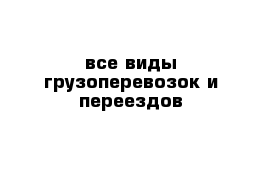 все виды грузоперевозок и переездов